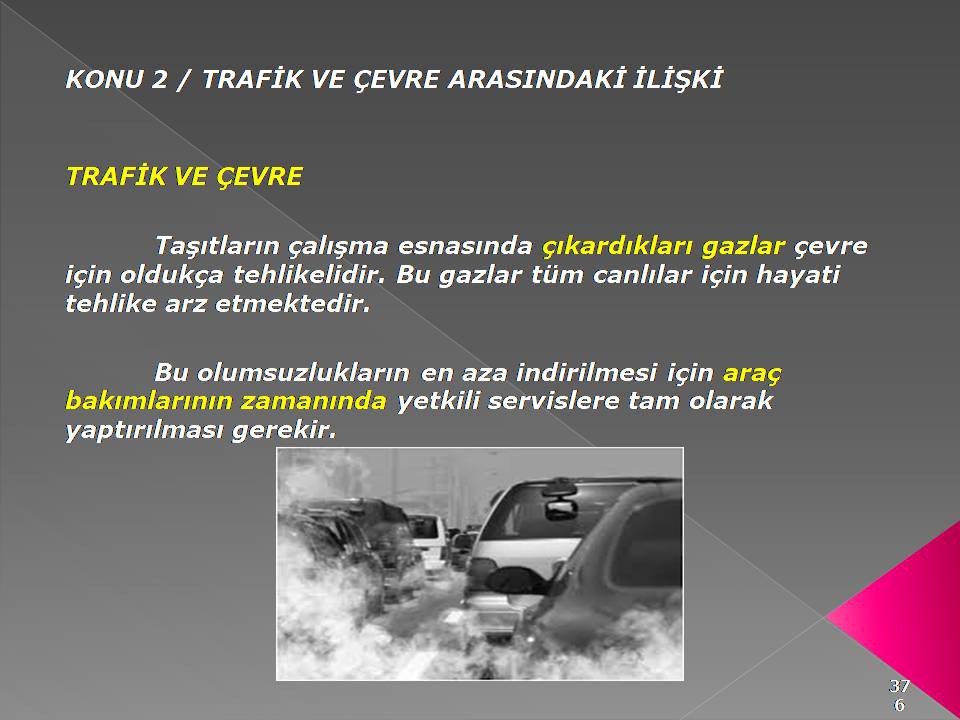 KONU 2 / TRAFİK VE ÇEVRE ARASINDAKİ İLİŞKİ

TRAFİK VE ÇEVRE

Taşıtların çalışma esnasında çıkardıkları gazlar çevre için oldukça tehlikelidir. Bu gazlar tüm canlılar için hayati tehlike arz etmektedir.

Bu olumsuzlukların en aza indirilmesi için araç bakımlarının zamanında yetkili servislere tam olarak yaptırılması gerekir.

376